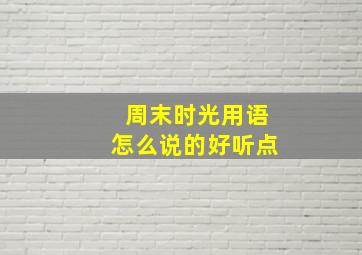 周末时光用语
怎么说的好听点